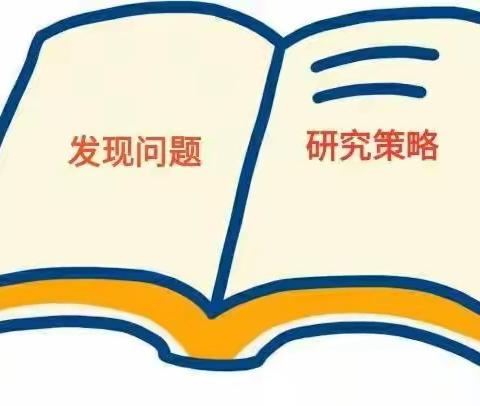 发现问题

研究策略